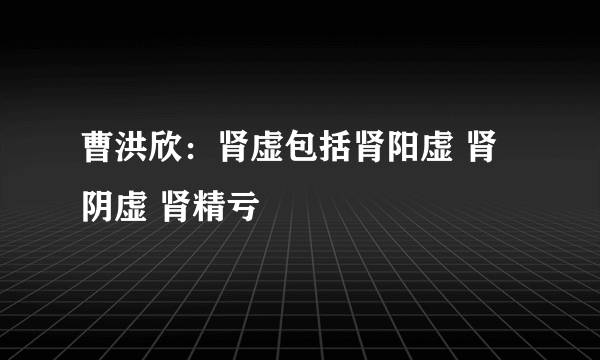 曹洪欣：肾虚包括肾阳虚 肾阴虚 肾精亏